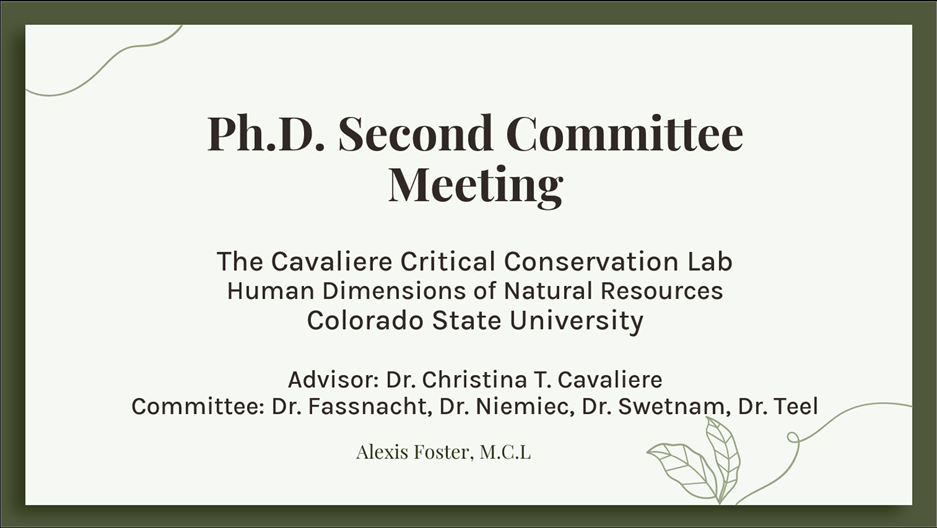 Ph.D. Second Committee Meeting

The Cavaliere Critical Conservation Lab
Human Dimensions of Natural Resources
Colorado State University

Advisor: Dr. Christina T. Cavaliere
Committee: Dr. Fassnacht, Dr. Niemiec, Dr. Swetnam, Dr. Teel

Alexis Foster, M.C.L